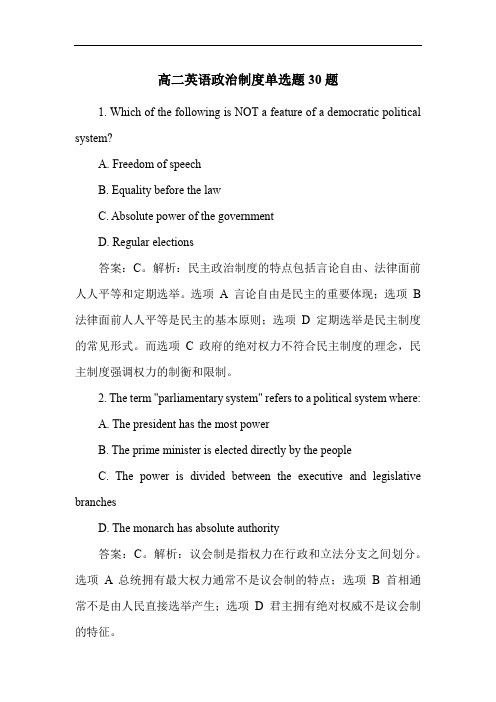 高二英语政治制度单选题 30 题

1. Which of the following is NOT a feature of a democratic political system?

A. Freedom of speech

B. Equality before the law

C. Absolute power of the government

D. Regular elections

答案：C。解析：民主政治制度的特点包括言论自由、法律面前人人平等和定期选举。选项 A 言论自由是民主的重要体现；选项 B 法律面前人人平等是民主的基本原则；选项 D 定期选举是民主制度的常见形式。而选项 C 政府的绝对权力不符合民主制度的理念，民主制度强调权力的制衡和限制。

2. The term "parliamentary system" refers to a political system where:

A. The president has the most power

B. The prime minister is elected directly by the people

C. The power is divided between the executive and legislative branches

D. The monarch has absolute authority

答案：C。解析：议会制是指权力在行政和立法分支之间划分。选项 A 总统拥有最大权力通常不是议会制的特点；选项 B 首相通常不是由人民直接选举产生；选项 D 君主拥有绝对权威不是议会制的特征。